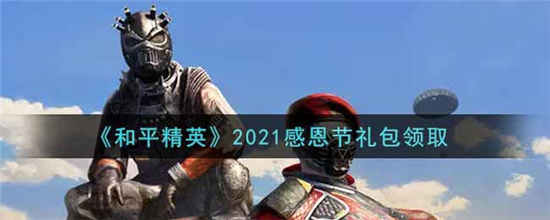 《和平精英》2021感恩节礼包领取